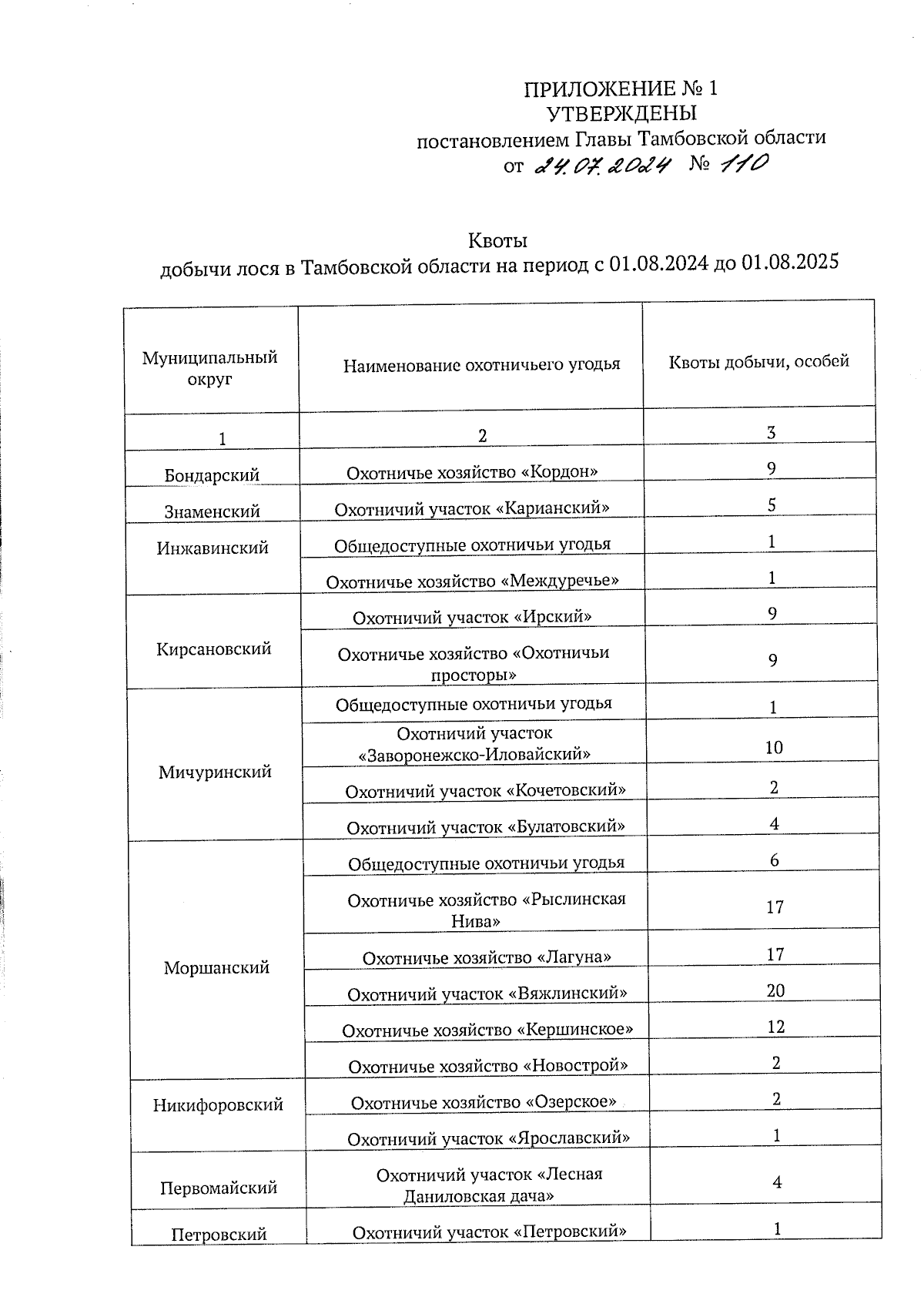 ПРИЛОЖЕНИЕ № 1
УТВЕРЖДЕНЫ
постановлением Главы Тамбовской области
от 24.07.2024 № 110

Квоты
добычи лося в Тамбовской области на период с 01.08.2024 до 01.08.2025

| Муниципальный округ | Наименование охотничьего угодья | Квоты добычи, особей |
|---|---|---|
| 1 | 2 | 3 |
| Бондарский | Охотничье хозяйство «Кордон» | 9 |
| Знаменский | Охотничий участок «Карианский» | 5 |
| Инжавинский | Общедоступные охотничьи угодья | 1 |
| | Охотничье хозяйство «Междуречье» | 1 |
| Кирсановский | Охотничий участок «Ирский» | 9 |
| | Охотничье хозяйство «Охотничьи просторы» | 9 |
| Мичуринский | Общедоступные охотничьи угодья | 1 |
| | Охотничий участок «Заворонежско-Иловайский» | 10 |
| | Охотничий участок «Кочетовский» | 2 |
| | Охотничий участок «Булатовский» | 4 |
| Моршанский | Общедоступные охотничьи угодья | 6 |
| | Охотничье хозяйство «Рыслинская Нива» | 17 |
| | Охотничье хозяйство «Лагуна» | 17 |
| | Охотничий участок «Вяжлинский» | 20 |
| | Охотничье хозяйство «Кершинское» | 12 |
| | Охотничье хозяйство «Новострой» | 2 |
| Никифоровский | Охотничье хозяйство «Озерское» | 2 |
| | Охотничий участок «Ярославский» | 1 |
| Первомайский | Охотничий участок «Лесная Даниловская дача» | 4 |
| Петровский | Охотничий участок «Петровский» | 1 |